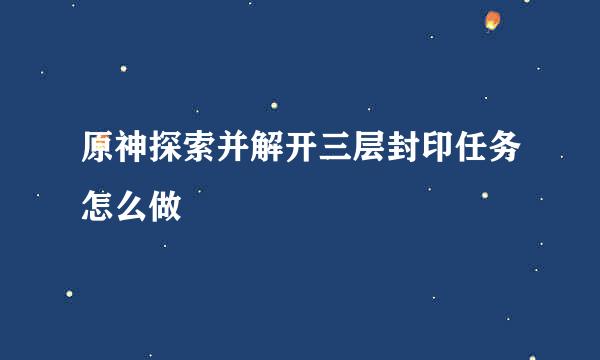 原神探索并解开三层封印任务怎么做